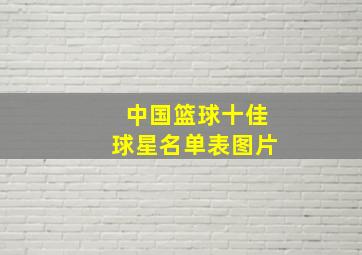 中国篮球十佳
球星名单表图片